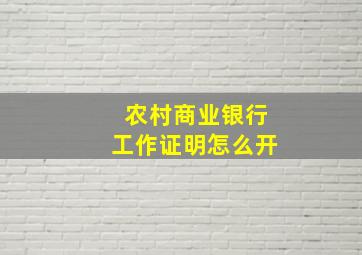 农村商业银行
工作证明怎么开